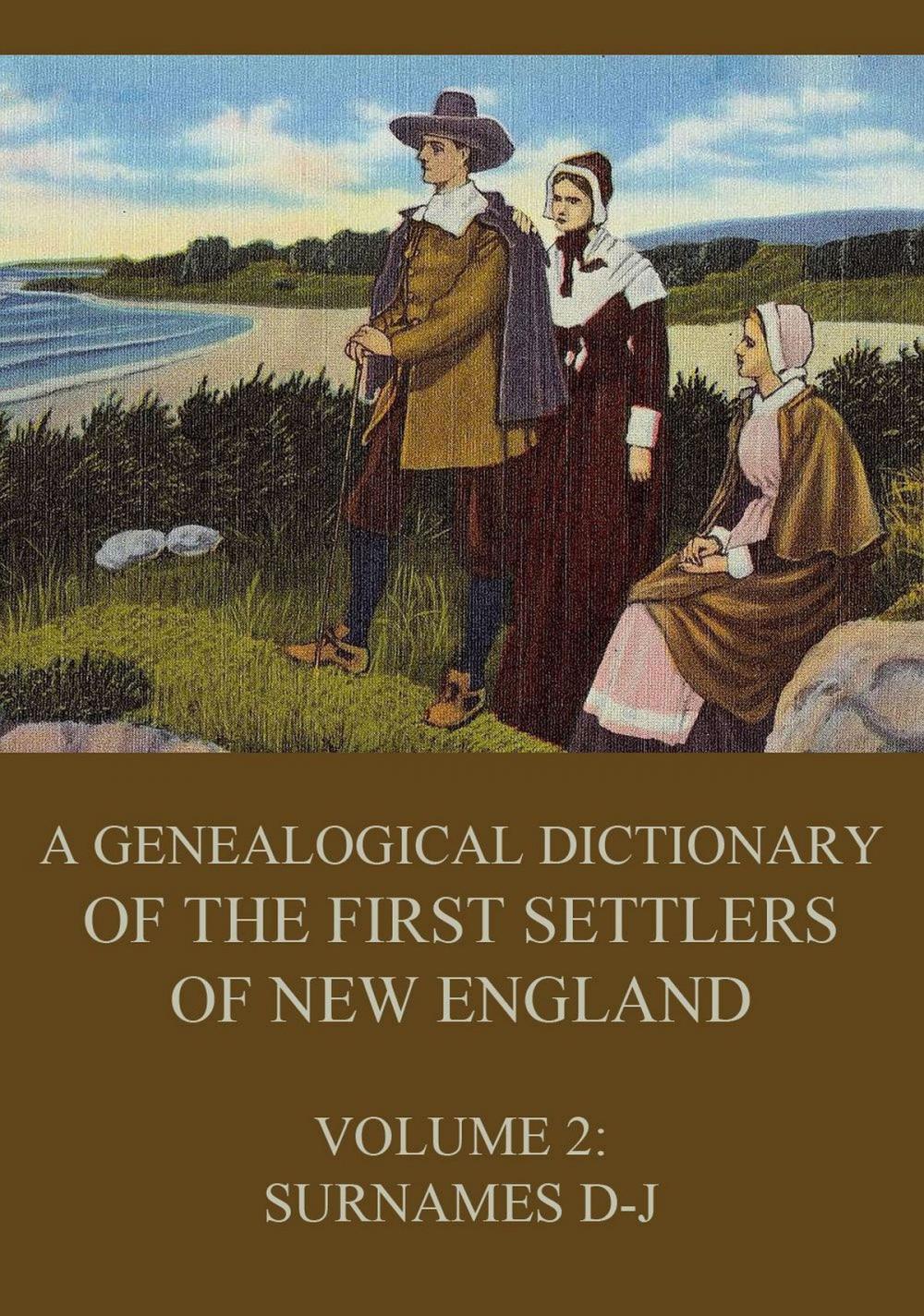 A GENEALOGICAL DICTIONARY OF THE FIRST SETTLERS OF NEW ENGLAND

VOLUME 2:
SURNAMES D-J